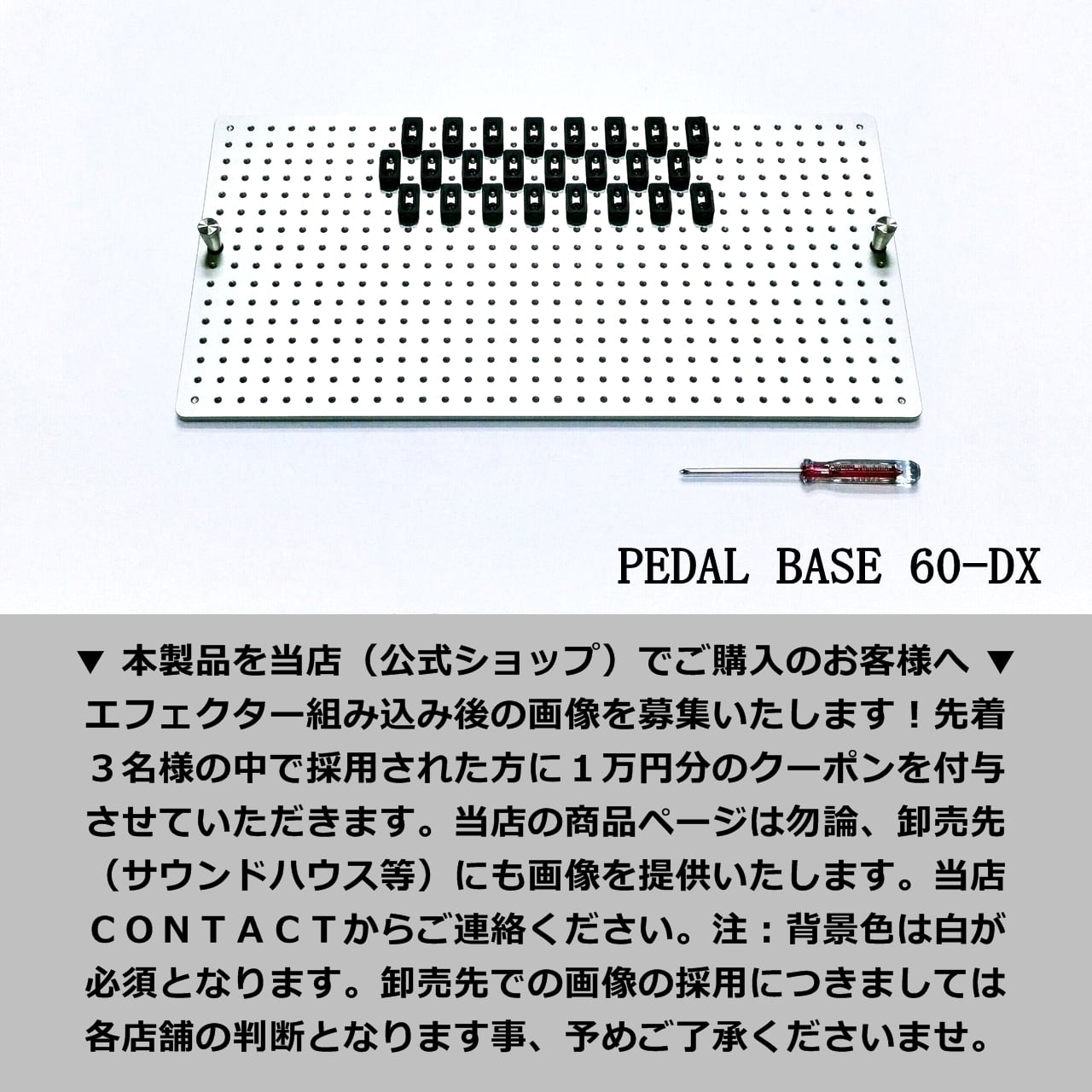 PEDAL BASE 60-DX

▼ 本製品を当店（公式ショップ）でご購入のお客様へ ▼

エフェクター組み込み後の画像を募集いたします！先着３名様の中で採用された方に１万円分のクーポンを付与させていただきます。当店の商品ページは勿論、卸売先（サウンドハウス等）にも画像を提供いたします。当店ＣＯＮＴＡＣＴからご連絡ください。注：背景色は白が必須となります。卸売先での画像の採用につきましては各店舗の判断となります事、予めご了承くださいませ。